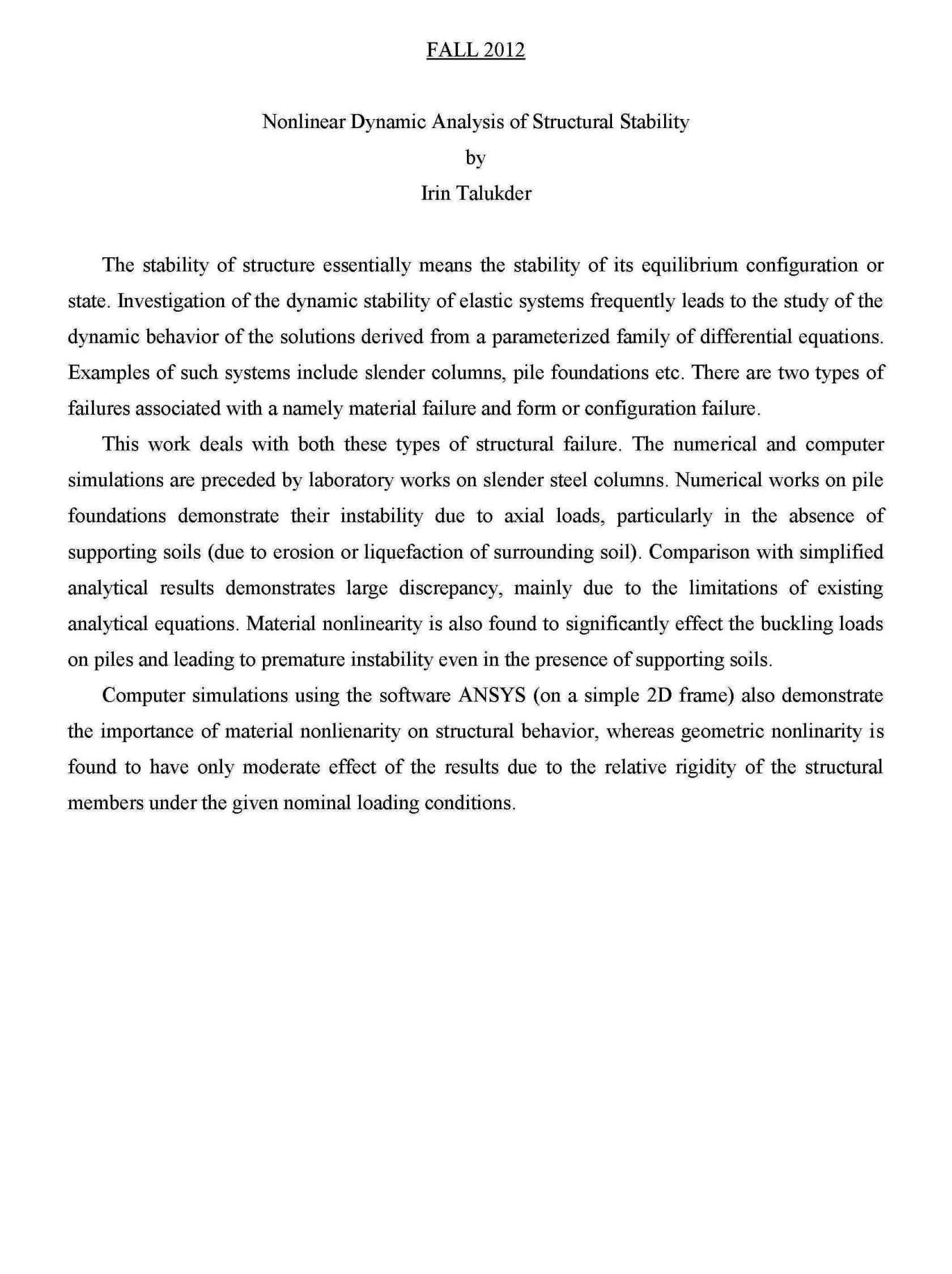 FALL 2012

Nonlinear Dynamic Analysis of Structural Stability
by
Irin Talukder

The stability of structure essentially means the stability of its equilibrium configuration or state. Investigation of the dynamic stability of elastic systems frequently leads to the study of the dynamic behavior of the solutions derived from a parameterized family of differential equations. Examples of such systems include slender columns, pile foundations etc. There are two types of failures associated with a namely material failure and form or configuration failure.

This work deals with both these types of structural failure. The numerical and computer simulations are preceded by laboratory works on slender steel columns. Numerical works on pile foundations demonstrate their instability due to axial loads, particularly in the absence of supporting soils (due to erosion or liquefaction of surrounding soil). Comparison with simplified analytical results demonstrates large discrepancy, mainly due to the limitations of existing analytical equations. Material nonlinearity is also found to significantly effect the buckling loads on piles and leading to premature instability even in the presence of supporting soils.

Computer simulations using the software ANSYS (on a simple 2D frame) also demonstrate the importance of material nonlienarity on structural behavior, whereas geometric nonlinarity is found to have only moderate effect of the results due to the relative rigidity of the structural members under the given nominal loading conditions.